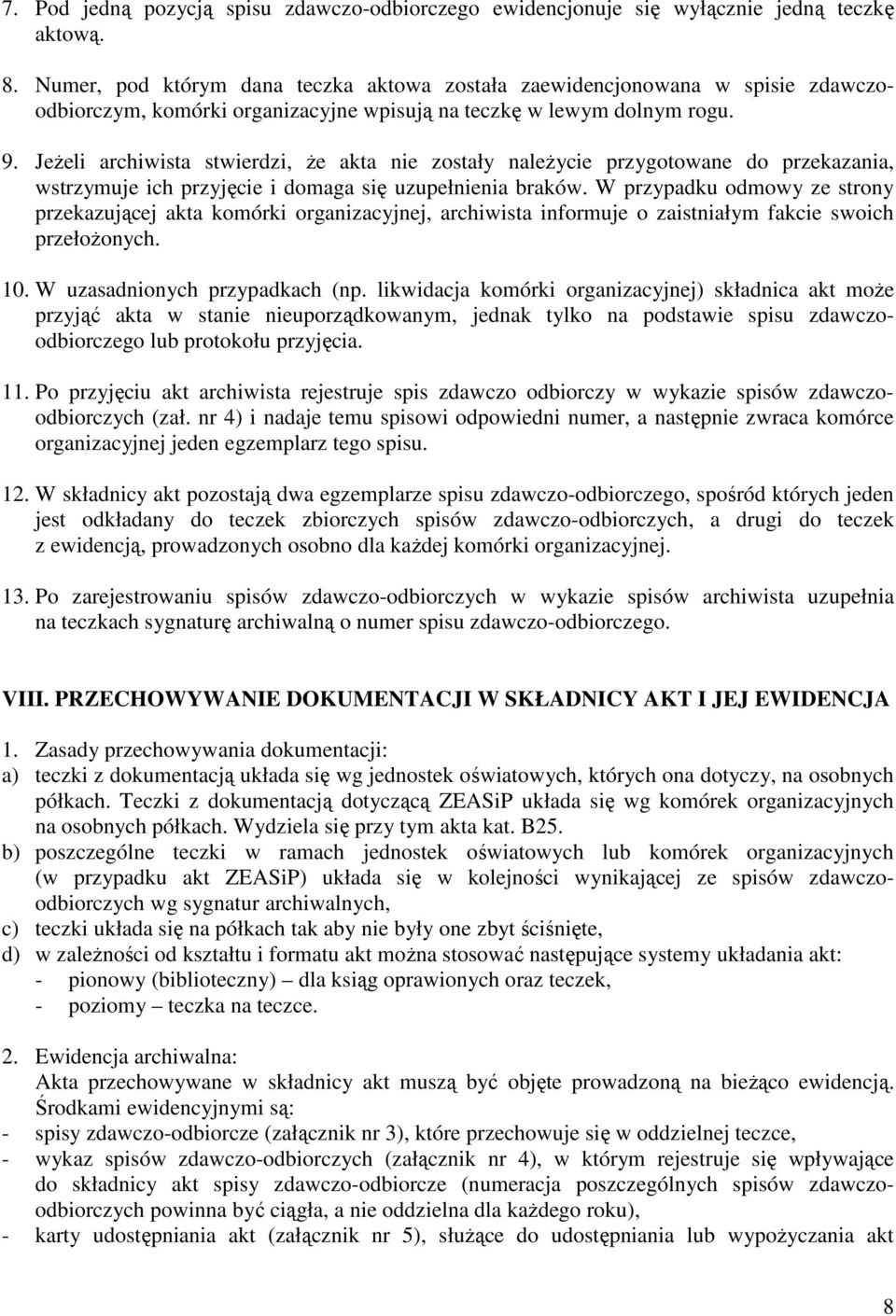 7. Pod jedną pozycją spisu zdawczo-odbiorczego ewidencjonuje się wyłącznie jedną teczkę aktową.

8. Numer, pod którym dana teczka aktowa została zaewidencjonowana w spisie zdawczo-odbiorczym, komórki organizacyjne wpisują na teczkę w lewym dolnym rogu.

9. Jeżeli archiwista stwierdzi, że akta nie zostały należycie przygotowane do przekazania, wstrzymuje ich przyjęcie i domaga się uzupełnienia braków. W przypadku odmowy ze strony przekazującej akta komórki organizacyjnej, archiwista informuje o zaistniałym fakcie swoich przełożonych.

10. W uzasadnionych przypadkach (np. likwidacja komórki organizacyjnej) składnica akt może przyjąć akta w stanie nieuporządkowanym, jednak tylko na podstawie spisu zdawczo-odbiorczego lub protokołu przyjęcia.

11. Po przyjęciu akt archiwista rejestruje spis zdawczo odbiorczy w wykazie spisów zdawczo-odbiorczych (zał. nr 4) i nadaje temu spisowi odpowiedni numer, a następnie zwraca komórce organizacyjnej jeden egzemplarz tego spisu.

12. W składnicy akt pozostają dwa egzemplarze spisu zdawczo-odbiorczego, spośród których jeden jest odkładany do teczek zbiorczych spisów zdawczo-odbiorczych, a drugi do teczek z ewidencją, prowadzonych osobno dla każdej komórki organizacyjnej.

13. Po zarejestrowaniu spisów zdawczo-odbiorczych w wykazie spisów archiwista uzupełnia na teczkach sygnaturę archiwalną o numer spisu zdawczo-odbiorczego.

VIII. PRZECHOWYWANIE DOKUMENTACJI W SKŁADNICY AKT I JEJ EWIDENCJA

1. Zasady przechowywania dokumentacji:
a) teczki z dokumentacją układa się wg jednostek oświatowych, których ona dotyczy, na osobnych półkach. Teczki z dokumentacją dotyczącą ZEASiP układa się wg komórek organizacyjnych na osobnych półkach. Wydziela się przy tym akta kat. B25.
b) poszczególne teczki w ramach jednostek oświatowych lub komórek organizacyjnych (w przypadku akt ZEASiP) układa się w kolejności wynikającej ze spisów zdawczo-odbiorczych wg sygnatur archiwalnych,
c) teczki układa się na półkach tak aby nie były one zbyt ściśnięte,
d) w zależności od kształtu i formatu akt można stosować następujące systemy układania akt:
- pionowy (biblioteczny) – dla ksiąg oprawionych oraz teczek,
- poziomy – teczka na teczce.

2. Ewidencja archiwalna:
Akta przechowywane w składnicy akt muszą być objęte prowadzoną na bieżąco ewidencją. Środkami ewidencyjnymi są:
- spisy zdawczo-odbiorcze (załącznik nr 3), które przechowuje się w oddzielnej teczce,
- wykaz spisów zdawczo-odbiorczych (załącznik nr 4), w którym rejestruje się wpływające do składnicy akt spisy zdawczo-odbiorcze (numeracja poszczególnych spisów zdawczo-odbiorczych powinna być ciągła, a nie oddzielna dla każdego roku),
- karty udostępniania akt (załącznik nr 5), służące do udostępniania lub wypożyczania akt

8